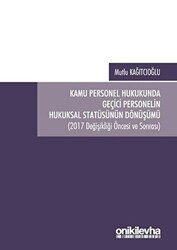 Mutlu KAĞITCIOĞLU

KAMU PERSONEL HUKUKUNDA GEÇİCİ PERSONELİN HUKUKSAL STATÜSÜNÜN DÖNÜŞÜMÜ
(2017 Değişikliği Öncesi ve Sonrası)

onikilevha